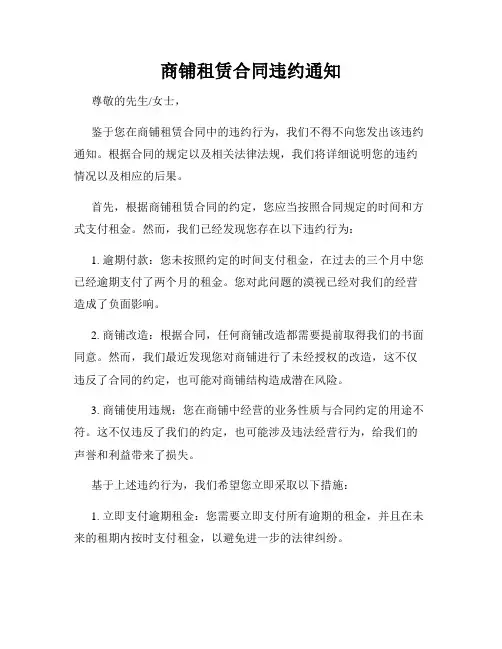 商铺租赁合同违约通知

尊敬的先生/女士，

鉴于您在商铺租赁合同中的违约行为，我们不得不向您发出该违约通知。根据合同的规定以及相关法律法规，我们将详细说明您的违约情况以及相应的后果。

首先，根据商铺租赁合同的约定，您应当按照合同规定的时间和方式支付租金。然而，我们已经发现您存在以下违约行为：

1. 逾期付款：您未按照约定的时间支付租金，在过去的三个月中您已经逾期支付了两个月的租金。您对此问题的漠视已经对我们的经营造成了负面影响。

2. 商铺改造：根据合同，任何商铺改造都需要提前取得我们的书面同意。然而，我们最近发现您对商铺进行了未经授权的改造，这不仅违反了合同的约定，也可能对商铺结构造成潜在风险。

3. 商铺使用违规：您在商铺中经营的业务性质与合同约定的用途不符。这不仅违反了我们的约定，也可能涉及违法经营行为，给我们的声誉和利益带来了损失。

基于上述违约行为，我们希望您立即采取以下措施：

1. 立即支付逾期租金：您需要立即支付所有逾期的租金，并且在未来的租期内按时支付租金，以避免进一步的法律纠纷。